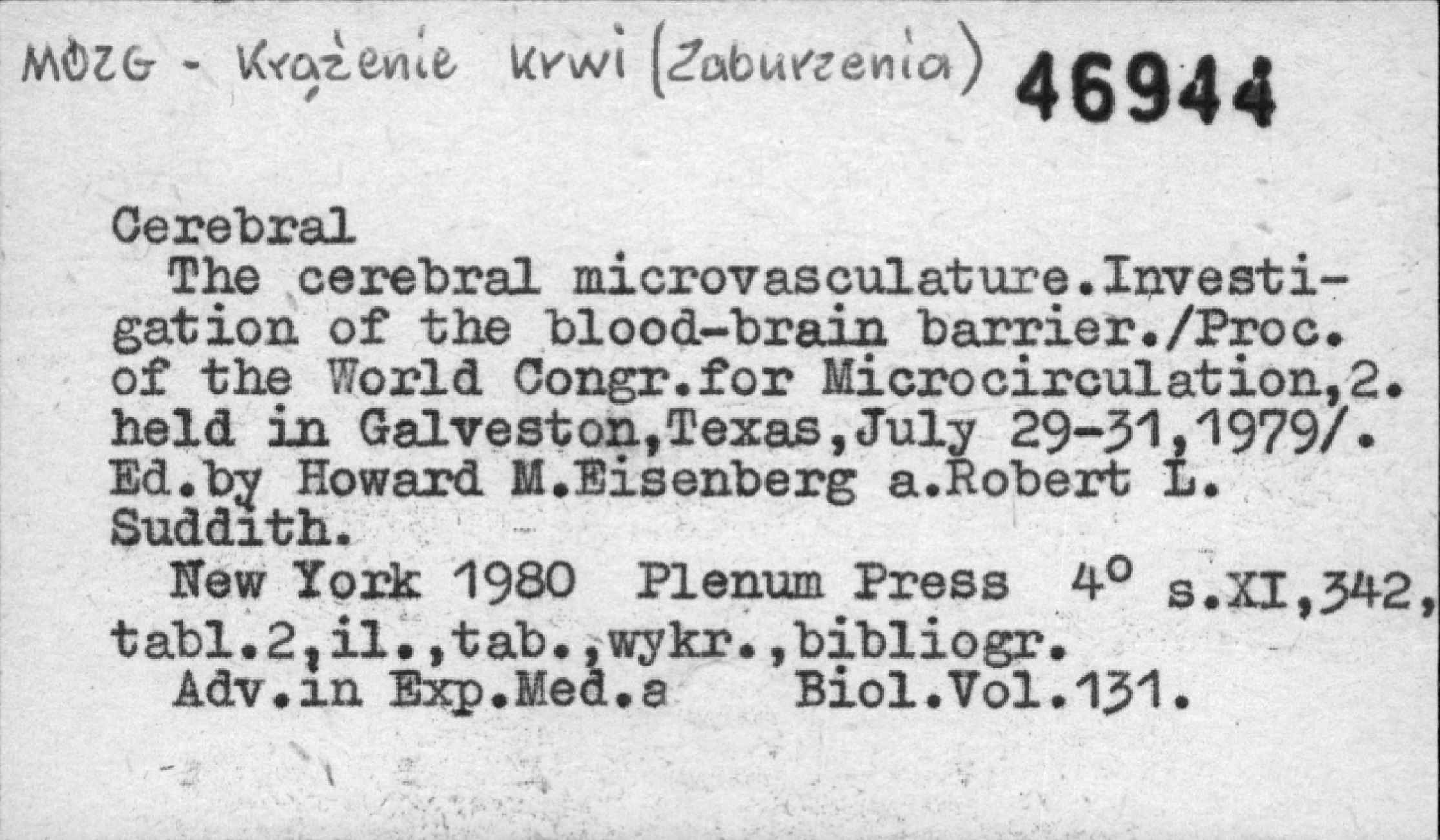 MÓZG - Krążenie krwi (Zaburzenia) 46944

Cerebral

The cerebral microvasculature.Investigation of the blood-brain barrier./Proc. of the World Congr.for Microcirculation,2. held in Galveston,Texas,July 29-31,1979/. Ed.by Howard M.Eisenberg a.Robert L. Suddith.

New York 1980 Plenum Press 4° s.XI,342, tabl.2,il.,tab.,wykr.,bibliogr.

Adv.in Exp.Med.a Biol.Vol.131.